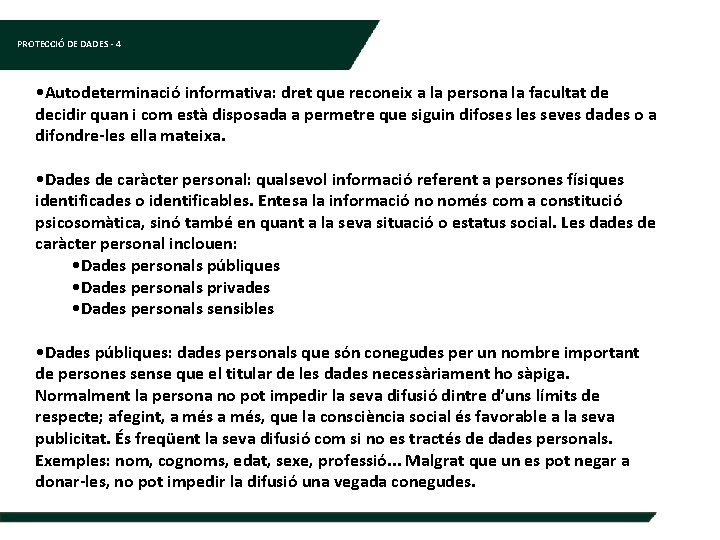 PROTECCIÓ DE DADES - 4

•Autodeterminació informativa: dret que reconeix a la persona la facultat de decidir quan i com està disposada a permetre que siguin difoses les seves dades o a difondre-les ella mateixa.

•Dades de caràcter personal: qualsevol informació referent a persones físiques identificades o identificables. Entesa la informació no només com a constitució psicosomàtica, sinó també en quant a la seva situació o estatus social. Les dades de caràcter personal inclouen:
•Dades personals públiques
•Dades personals privades
•Dades personals sensibles

•Dades públiques: dades personals que són conegudes per un nombre important de persones sense que el titular de les dades necessàriament ho sàpiga. Normalment la persona no pot impedir la seva difusió dintre d'uns límits de respecte; afegint, a més a més, que la consciència social és favorable a la seva publicitat. És freqüent la seva difusió com si no es tractés de dades personals. Exemples: nom, cognoms, edat, sexe, professió... Malgrat que un es pot negar a donar-les, no pot impedir la difusió una vegada conegudes.